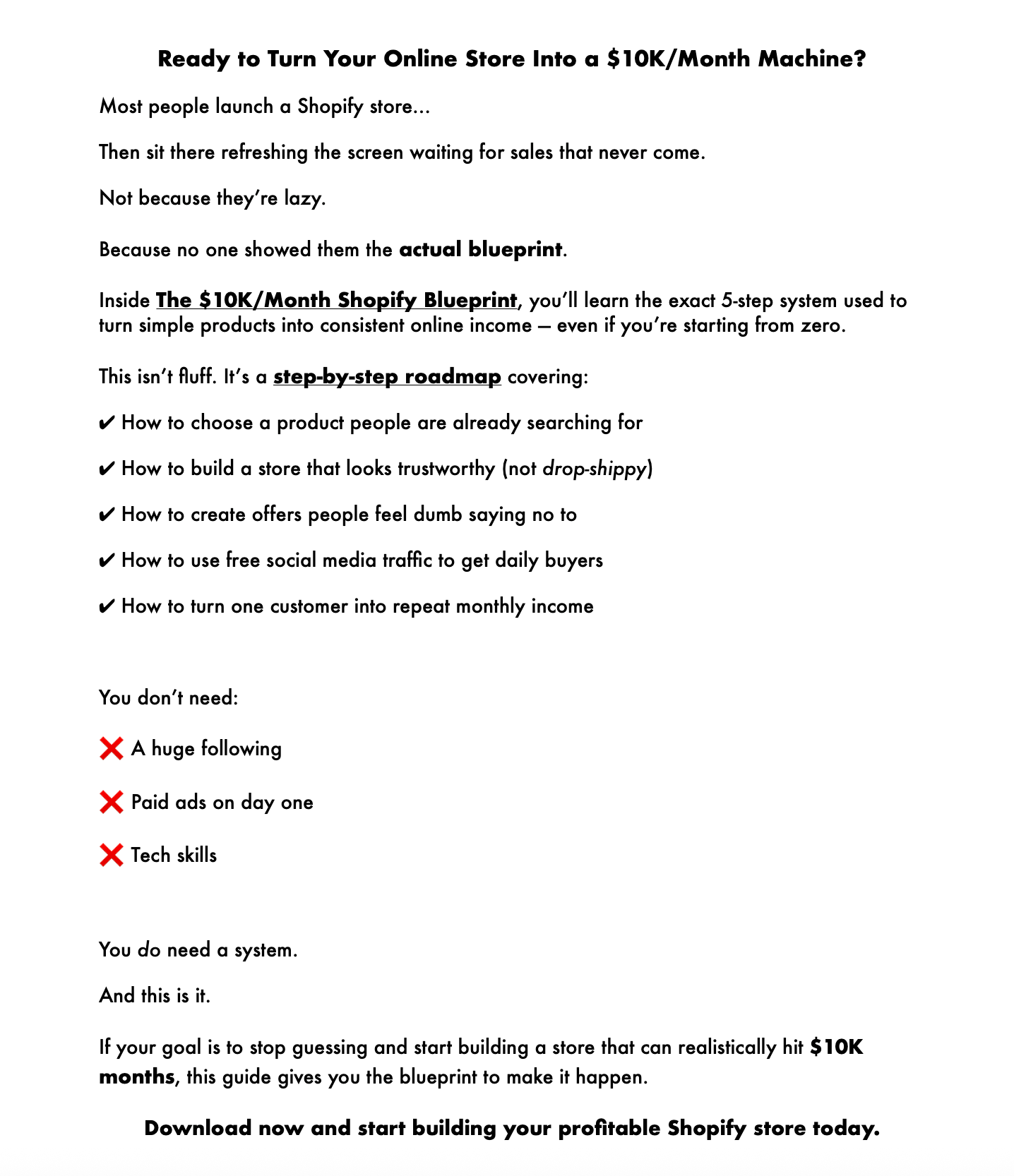 Ready to Turn Your Online Store Into a \$10K/Month Machine?

Most people launch a Shopify store...

Then sit there refreshing the screen waiting for sales that never come.

Not because they're lazy.

Because no one showed them the actual blueprint.

Inside The \$10K/Month Shopify Blueprint, you'll learn the exact 5-step system used to turn simple products into consistent online income — even if you're starting from zero.

This isn't fluff. It's a step-by-step roadmap covering:

✔ How to choose a product people are already searching for

✔ How to build a store that looks trustworthy (not drop-shippy)

✔ How to create offers people feel dumb saying no to

✔ How to use free social media traffic to get daily buyers

✔ How to turn one customer into repeat monthly income

You don't need:

❌ A huge following

❌ Paid ads on day one

❌ Tech skills

You do need a system.

And this is it.

If your goal is to stop guessing and start building a store that can realistically hit \$10K months, this guide gives you the blueprint to make it happen.

Download now and start building your profitable Shopify store today.